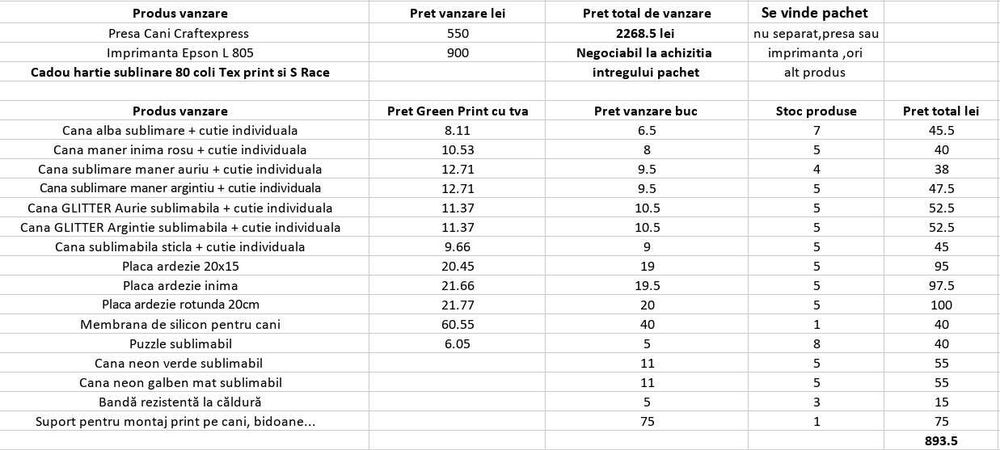 | Produs vanzare | Pret vanzare lei | Pret total de vanzare | Se vinde pachet | |
|---|---|---|---|---|
| Presa Cani Craftexpress | 550 | 2268.5 lei | nu separat,presa sau | |
| Imprimanta Epson L 805 | 900 | Negociabil la achizitia | imprimanta ,ori | |
| Cadou hartie sublinare 80 coli Tex print si S Race | | intregului pachet | alt produs | |
| | | | | |
| Produs vanzare | Pret Green Print cu tva | Pret vanzare buc | Stoc produse | Pret total lei |
| Cana alba sublimare + cutie individuala | 8.11 | 6.5 | 7 | 45.5 |
| Cana maner inima rosu + cutie individuala | 10.53 | 8 | 5 | 40 |
| Cana sublimare maner auriu + cutie individuala | 12.71 | 9.5 | 4 | 38 |
| Cana sublimare maner argintiu + cutie individuala | 12.71 | 9.5 | 5 | 47.5 |
| Cana GLITTER Aurie sublimabila + cutie individuala | 11.37 | 10.5 | 5 | 52.5 |
| Cana GLITTER Argintie sublimabila + cutie individuala | 11.37 | 10.5 | 5 | 52.5 |
| Cana sublimabila sticla + cutie individuala | 9.66 | 9 | 5 | 45 |
| Placa ardezie 20x15 | 20.45 | 19 | 5 | 95 |
| Placa ardezie inima | 21.66 | 19.5 | 5 | 97.5 |
| Placa ardezie rotunda 20cm | 21.77 | 20 | 5 | 100 |
| Membrana de silicon pentru cani | 60.55 | 40 | 1 | 40 |
| Puzzle sublimabil | 6.05 | 5 | 8 | 40 |
| Cana neon verde sublimabil | | 11 | 5 | 55 |
| Cana neon galben mat sublimabil | | 11 | 5 | 55 |
| Bandă rezistentă la căldură | | 5 | 3 | 15 |
| Suport pentru montaj print pe cani, bidoane... | | 75 | 1 | 75 |
| | | | | 893.5 |